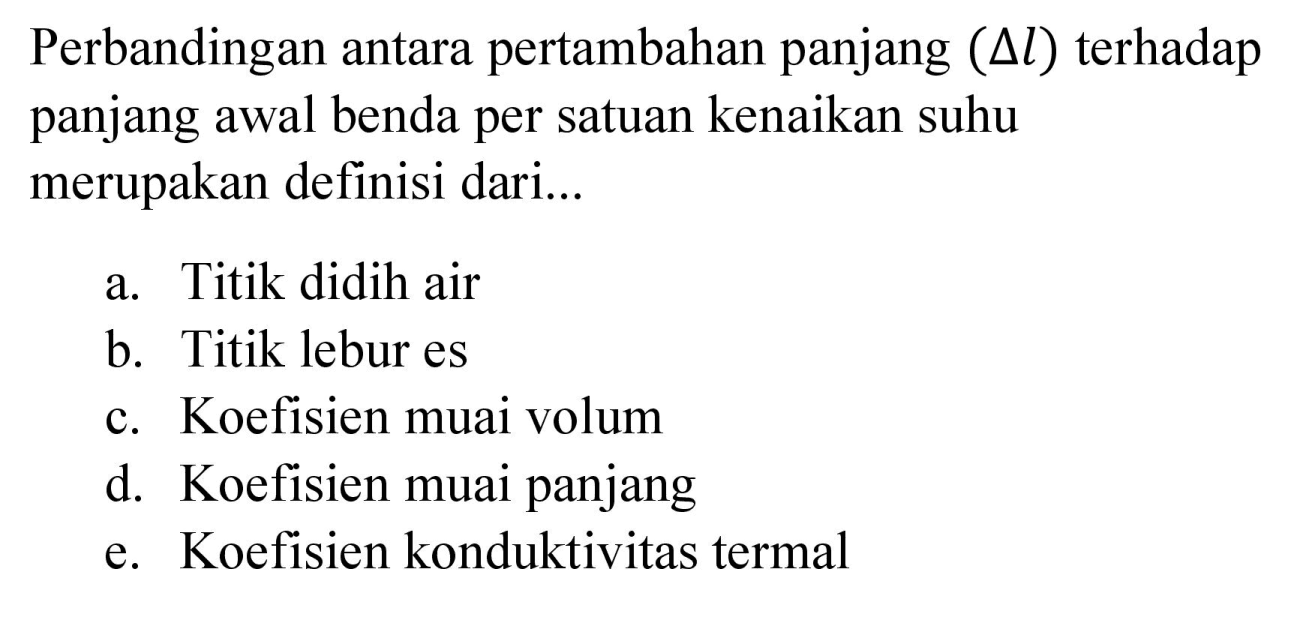 Perbandingan antara pertambahan panjang $(\Delta l)$ terhadap panjang awal benda per satuan kenaikan suhu merupakan definisi dari...

a. Titik didih air
b. Titik lebur es
c. Koefisien muai volum
d. Koefisien muai panjang
e. Koefisien konduktivitas termal